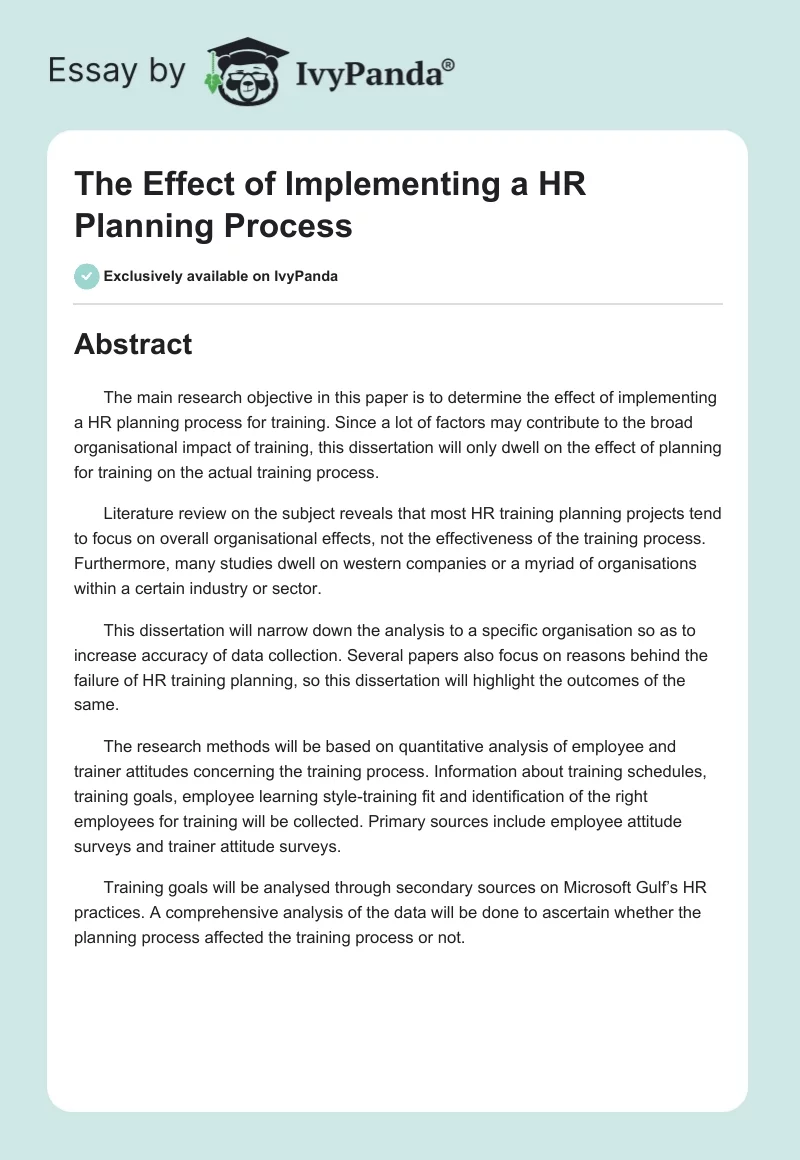 Essay by IvyPanda®

The Effect of Implementing a HR Planning Process

Exclusively available on IvyPanda

Abstract

The main research objective in this paper is to determine the effect of implementing a HR planning process for training. Since a lot of factors may contribute to the broad organisational impact of training, this dissertation will only dwell on the effect of planning for training on the actual training process.

Literature review on the subject reveals that most HR training planning projects tend to focus on overall organisational effects, not the effectiveness of the training process. Furthermore, many studies dwell on western companies or a myriad of organisations within a certain industry or sector.

This dissertation will narrow down the analysis to a specific organisation so as to increase accuracy of data collection. Several papers also focus on reasons behind the failure of HR training planning, so this dissertation will highlight the outcomes of the same.

The research methods will be based on quantitative analysis of employee and trainer attitudes concerning the training process. Information about training schedules, training goals, employee learning style-training fit and identification of the right employees for training will be collected. Primary sources include employee attitude surveys and trainer attitude surveys.

Training goals will be analysed through secondary sources on Microsoft Gulf's HR practices. A comprehensive analysis of the data will be done to ascertain whether the planning process affected the training process or not.